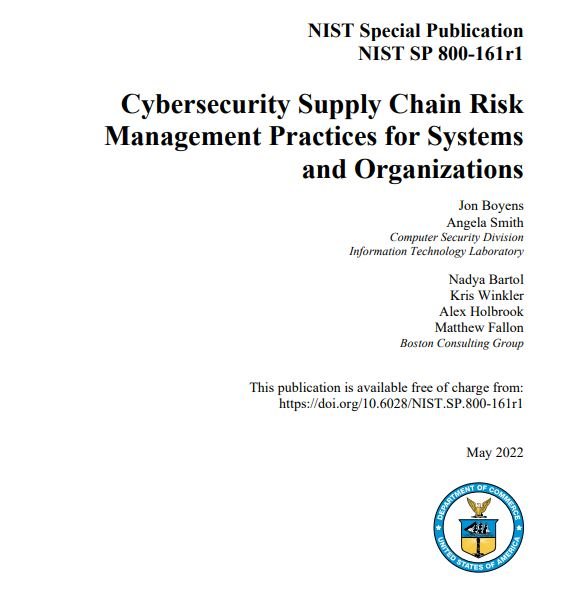 NIST Special Publication
NIST SP 800-161r1

Cybersecurity Supply Chain Risk Management Practices for Systems and Organizations

Jon Boyens
Angela Smith
Computer Security Division
Information Technology Laboratory

Nadya Bartol
Kris Winkler
Alex Holbrook
Matthew Fallon
Boston Consulting Group

This publication is available free of charge from:
https://doi.org/10.6028/NIST.SP.800-161r1

May 2022

DEPARTMENT OF COMMERCE
UNITED STATES OF AMERICA